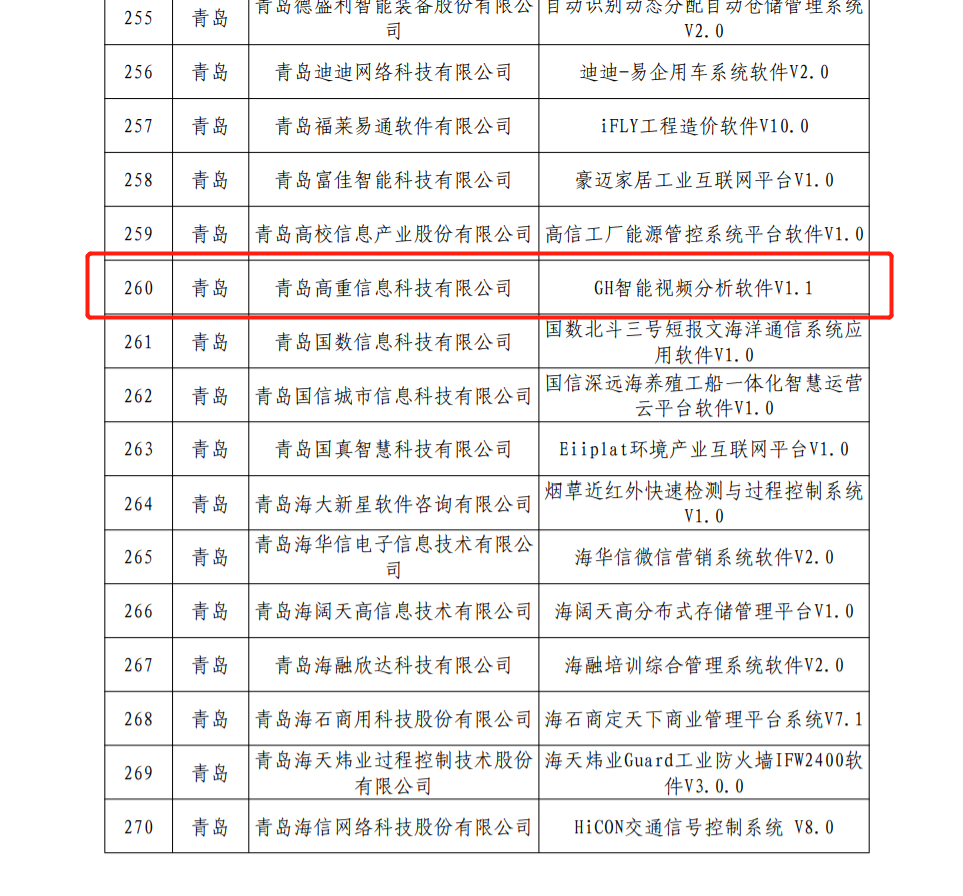 | 255 | 青岛 | 青岛德盛利智能装备股份有限公司 | 自动识别动态分配自动仓储管理系统V2.0 |
|---|---|---|---|
| 256 | 青岛 | 青岛迪迪网络科技有限公司 | 迪迪-易企用车系统软件V2.0 |
| 257 | 青岛 | 青岛福莱易通软件有限公司 | iFLY工程造价软件V10.0 |
| 258 | 青岛 | 青岛富佳智能科技有限公司 | 豪迈家居工业互联网平台V1.0 |
| 259 | 青岛 | 青岛高校信息产业股份有限公司 | 高信工厂能源管控系统平台软件V1.0 |
| 260 | 青岛 | 青岛高重信息科技有限公司 | GH智能视频分析软件V1.1 |
| 261 | 青岛 | 青岛国数信息科技有限公司 | 国数北斗三号短报文海洋通信系统应用软件V1.0 |
| 262 | 青岛 | 青岛国信城市信息科技有限公司 | 国信深远海养殖工船一体化智慧运营云平台软件V1.0 |
| 263 | 青岛 | 青岛国真智慧科技有限公司 | Eiiplat环境产业互联网平台V1.0 |
| 264 | 青岛 | 青岛海大新星软件咨询有限公司 | 烟草近红外快速检测与过程控制系统V1.0 |
| 265 | 青岛 | 青岛海华信电子信息技术有限公司 | 海华信微信营销系统软件V2.0 |
| 266 | 青岛 | 青岛海阔天高信息技术有限公司 | 海阔天高分布式存储管理平台V1.0 |
| 267 | 青岛 | 青岛海融欣达科技有限公司 | 海融培训综合管理系统软件V2.0 |
| 268 | 青岛 | 青岛海石商用科技股份有限公司 | 海石商定天下商业管理平台系统V7.1 |
| 269 | 青岛 | 青岛海天炜业过程控制技术股份有限公司 | 海天炜业Guard工业防火墙IFW2400软件V3.0.0 |
| 270 | 青岛 | 青岛海信网络科技股份有限公司 | HiCON交通信号控制系统 V8.0 |